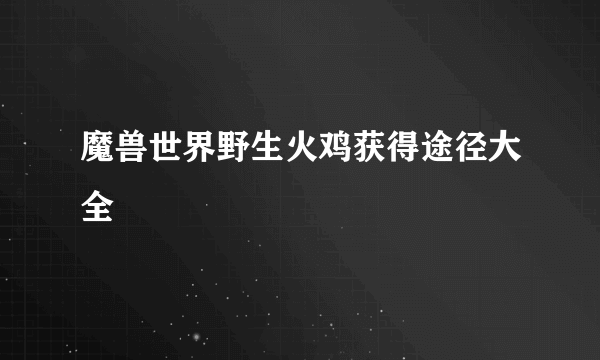 魔兽世界野生火鸡获得途径大全